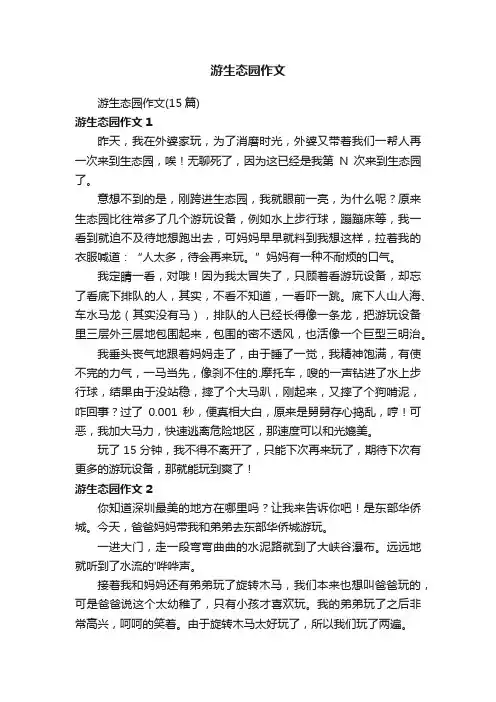 游生态园作文

游生态园作文(15 篇)

游生态园作文 1

昨天，我在外婆家玩，为了消磨时光，外婆又带着我们一帮人再一次来到生态园，唉！无聊死了，因为这已经是我第 N 次来到生态园了。

意想不到的是，刚跨进生态园，我就眼前一亮，为什么呢？原来生态园比往常多了几个游玩设备，例如水上步行球，蹦蹦床等，我一看到就迫不及待地想跑出去，可妈妈早早就料到我想这样，拉着我的衣服喊道：“人太多，待会再来玩。”妈妈有一种不耐烦的口气。

我定睛一看，对哦！因为我太冒失了，只顾着看游玩设备，却忘了看底下排队的人，其实，不看不知道，一看吓一跳。底下人山人海、车水马龙（其实没有马），排队的人已经长得像一条龙，把游玩设备里三层外三层地包围起来，包围的密不透风，也活像一个巨型三明治。

我垂头丧气地跟着妈妈走了，由于睡了一觉，我精神饱满，有使不完的力气，一马当先，像刹不住的.摩托车，嗖的一声钻进了水上步行球，结果由于没站稳，摔了个大马趴，刚起来，又摔了个狗啃泥，咋回事？过了 0.001 秒，便真相大白，原来是舅舅存心捣乱，哼！可恶，我加大马力，快速逃离危险地区，那速度可以和光媲美。

玩了 15 分钟，我不得不离开了，只能下次再来玩了，期待下次有更多的游玩设备，那就能玩到爽了！

游生态园作文 2

你知道深圳最美的地方在哪里吗？让我来告诉你吧！是东部华侨城。今天，爸爸妈妈带我和弟弟去东部华侨城游玩。

一进大门，走一段弯弯曲曲的水泥路就到了大峡谷瀑布。远远地就听到了水流的'哗哗声。

接着我和妈妈还有弟弟玩了旋转木马，我们本来也想叫爸爸玩的，可是爸爸说这个太幼稚了，只有小孩才喜欢玩。我的弟弟玩了之后非常高兴，呵呵的笑着。由于旋转木马太好玩了，所以我们玩了两遍。